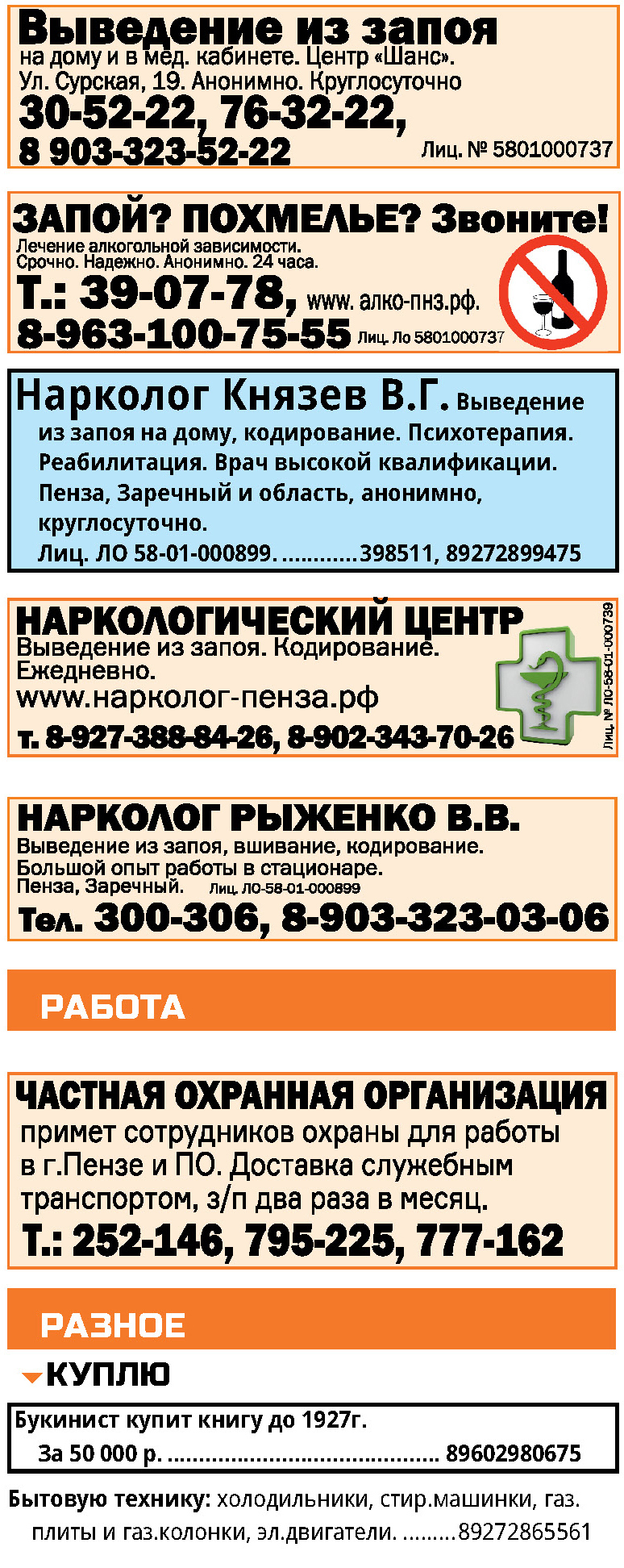 Выведение из запоя
на дому и в мед. кабинете. Центр «Шанс».
Ул. Сурская, 19. Анонимно. Круглосуточно
30-52-22, 76-32-22,
8 903-323-52-22
Лиц. № 5801000737

ЗАПОЙ? ПОХМЕЛЬЕ? Звоните!
Лечение алкогольной зависимости.
Срочно. Надежно. Анонимно. 24 часа.
Т.: 39-07-78, www. алко-пнз.рф.
8-963-100-75-55 Лиц. Ло 5801000737

Нарколог Князев В.Г. Выведение из запоя на дому, кодирование. Психотерапия. Реабилитация. Врач высокой квалификации. Пенза, Заречный и область, анонимно, круглосуточно.
Лиц. ЛО 58-01-000899. 398511, 89272899475

НАРКОЛОГИЧЕСКИЙ ЦЕНТР
Выведение из запоя. Кодирование. Ежедневно.
www.нарколог-пенза.рф
т. 8-927-388-84-26, 8-902-343-70-26
Лиц. № ЛО-58-01-000739

НАРКОЛОГ РЫЖЕНКО В.В.
Выведение из запоя, вшивание, кодирование.
Большой опыт работы в стационаре.
Пенза, Заречный. Лиц. ЛО-58-01-000899
Тел. 300-306, 8-903-323-03-06

РАБОТА

ЧАСТНАЯ ОХРАННАЯ ОРГАНИЗАЦИЯ
примет сотрудников охраны для работы в г.Пензе и ПО. Доставка служебным транспортом, з/п два раза в месяц.
Т.: 252-146, 795-225, 777-162

РАЗНОЕ

КУПЛЮ

Букинист купит книгу до 1927г.
За 50 000 р. 89602980675

Бытовую технику: холодильники, стир.машинки, газ. плиты и газ.колонки, эл.двигатели. 89272865561